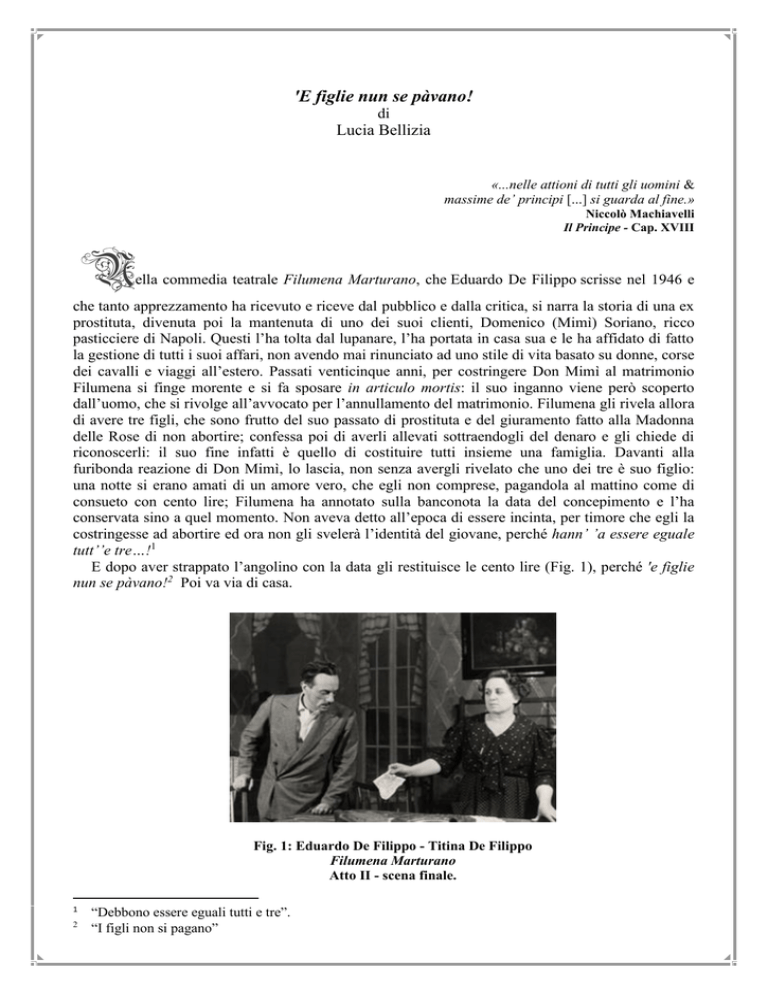 'E figlie nun se pàvano!
di
Lucia Bellizia

«...nelle attioni di tutti gli uomini & massime de' principi [...] si guarda al fine.»
Niccolò Machiavelli
Il Principe - Cap. XVIII

Nella commedia teatrale Filumena Marturano, che Eduardo De Filippo scrisse nel 1946 e che tanto apprezzamento ha ricevuto e riceve dal pubblico e dalla critica, si narra la storia di una ex prostituta, divenuta poi la mantenuta di uno dei suoi clienti, Domenico (Mimì) Soriano, ricco pasticciere di Napoli. Questi l'ha tolta dal lupanare, l'ha portata in casa sua e le ha affidato di fatto la gestione di tutti i suoi affari, non avendo mai rinunciato ad uno stile di vita basato su donne, corse dei cavalli e viaggi all'estero. Passati venticinque anni, per costringere Don Mimì al matrimonio Filumena si finge morente e si fa sposare in articulo mortis: il suo inganno viene però scoperto dall'uomo, che si rivolge all'avvocato per l'annullamento del matrimonio. Filumena gli rivela allora di avere tre figli, che sono frutto del suo passato di prostituta e del giuramento fatto alla Madonna delle Rose di non abortire; confessa poi di averli allevati sottraendogli del denaro e gli chiede di riconoscerli: il suo fine infatti è quello di costituire tutti insieme una famiglia. Davanti alla furibonda reazione di Don Mimì, lo lascia, non senza avergli rivelato che uno dei tre è suo figlio: una notte si erano amati di un amore vero, che egli non comprese, pagandola al mattino come di consueto con cento lire; Filumena ha annotato sulla banconota la data del concepimento e l'ha conservata sino a quel momento. Non aveva detto all'epoca di essere incinta, per timore che egli la costringesse ad abortire ed ora non gli svelerà l'identità del giovane, perché hann' 'a essere eguale tutt' 'e tre…!$^1$

E dopo aver strappato l'angolino con la data gli restituisce le cento lire (Fig. 1), perché 'e figlie nun se pàvano!$^2$ Poi va via di casa.

Fig. 1: Eduardo De Filippo - Titina De Filippo
Filumena Marturano
Atto II - scena finale.

$^1$ "Debbono essere eguali tutti e tre".
$^2$ "I figli non si pagano"